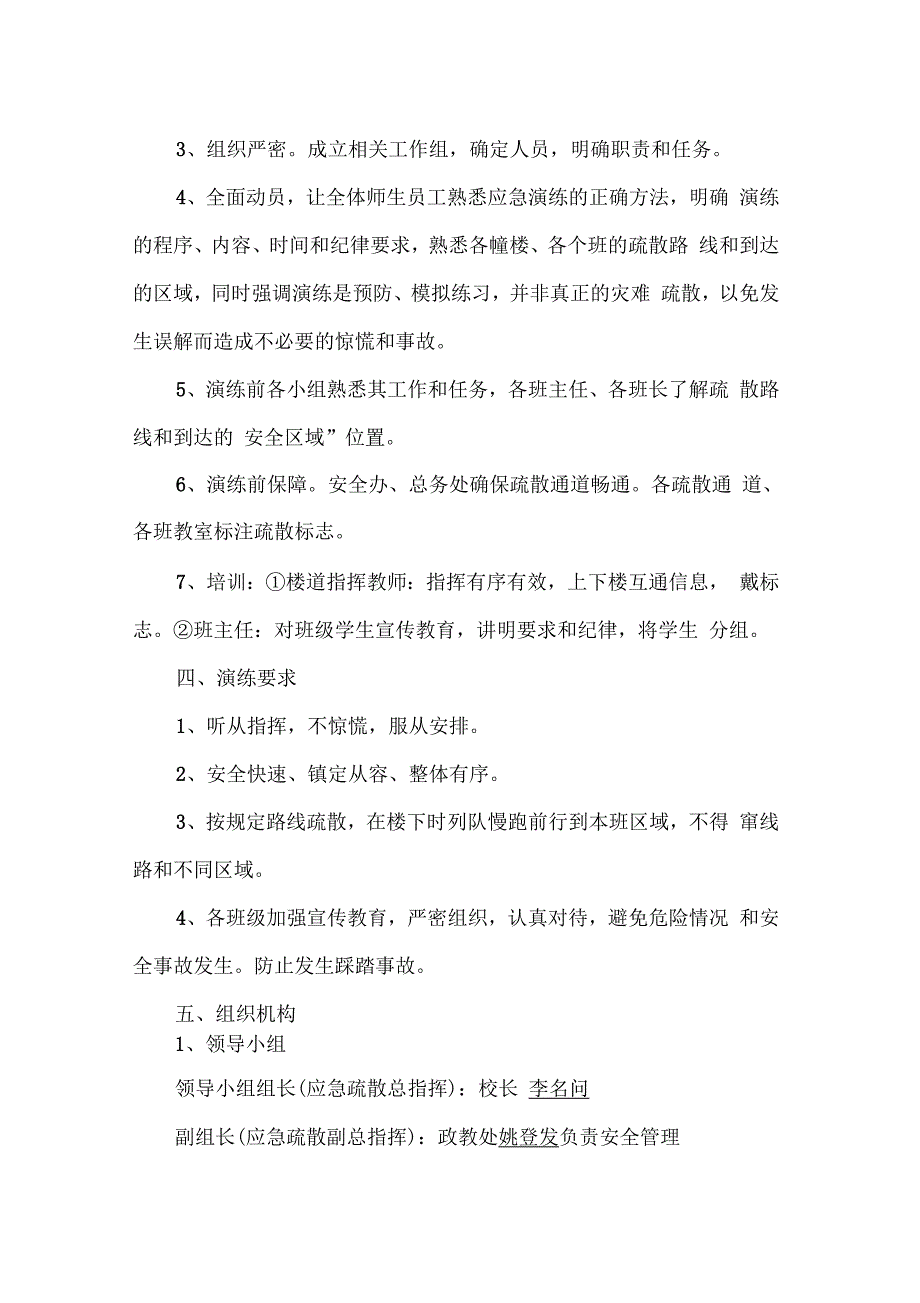 3、组织严密。成立相关工作组，确定人员，明确职责和任务。

4、全面动员，让全体师生员工熟悉应急演练的正确方法，明确 演练的程序、内容、时间和纪律要求，熟悉各幢楼、各个班的疏散路 线和到达的区域，同时强调演练是预防、模拟练习，并非真正的灾难 疏散，以免发生误解而造成不必要的惊慌和事故。

5、演练前各小组熟悉其工作和任务，各班主任、各班长了解疏 散路线和到达的 安全区域”位置。

6、演练前保障。安全办、总务处确保疏散通道畅通。各疏散通 道、各班教室标注疏散标志。

7、培训：①楼道指挥教师：指挥有序有效，上下楼互通信息， 戴标志。②班主任：对班级学生宣传教育，讲明要求和纪律，将学生 分组。

四、演练要求

1、听从指挥，不惊慌，服从安排。

2、安全快速、镇定从容、整体有序。

3、按规定路线疏散，在楼下时列队慢跑前行到本班区域，不得 窜线路和不同区域。

4、各班级加强宣传教育，严密组织，认真对待，避免危险情况 和安全事故发生。防止发生踩踏事故。

五、组织机构

1、领导小组

领导小组组长(应急疏散总指挥)：校长 李名问

副组长(应急疏散副总指挥)：政教处姚登发负责安全管理